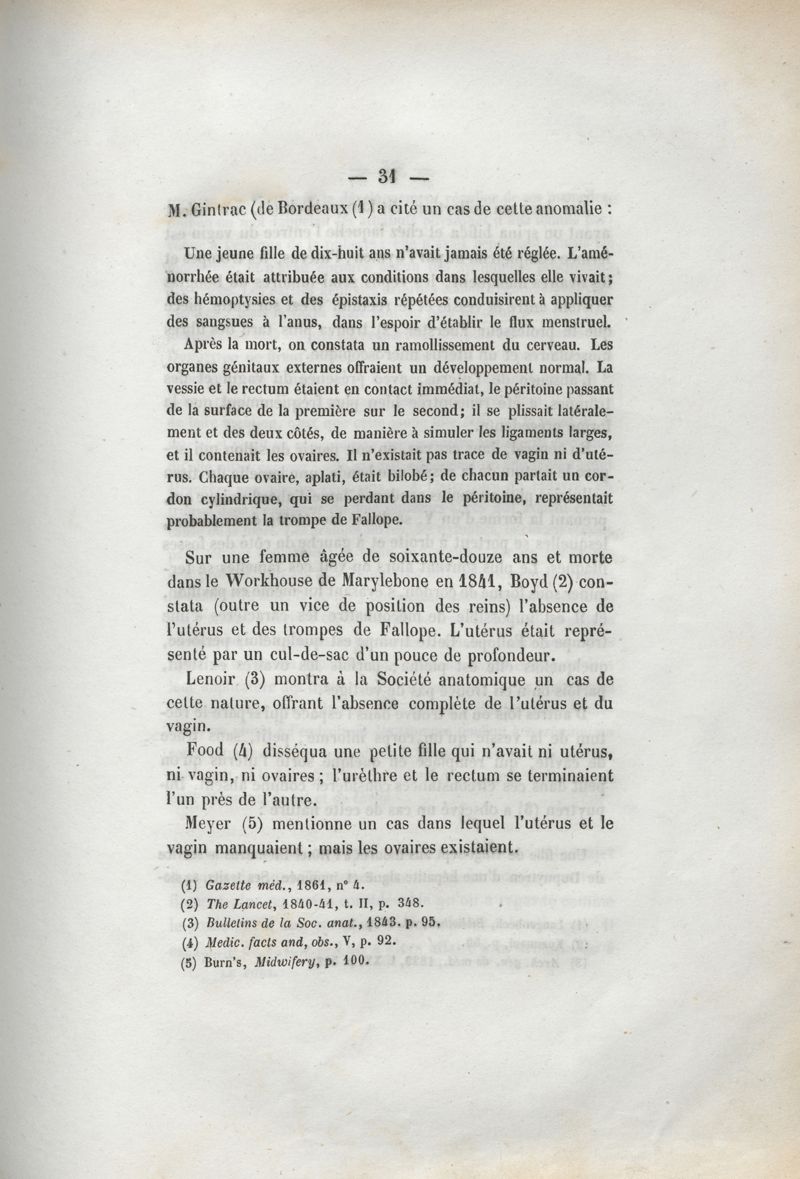 — 31 —

M. Gintrac (de Bordeaux (1) a cité un cas de cette anomalie :

Une jeune fille de dix-huit ans n'avait jamais été réglée. L'aménorrhée était attribuée aux conditions dans lesquelles elle vivait; des hémoptysies et des épistaxis répétées conduisirent à appliquer des sangsues à l'anus, dans l'espoir d'établir le flux menstruel. Après la mort, on constata un ramollissement du cerveau. Les organes génitaux externes offraient un développement normal. La vessie et le rectum étaient en contact immédiat, le péritoine passant de la surface de la première sur le second; il se plissait latéralement et des deux côtés, de manière à simuler les ligaments larges, et il contenait les ovaires. Il n'existait pas trace de vagin ni d'utérus. Chaque ovaire, aplati, était bilobé; de chacun partait un cordon cylindrique, qui se perdant dans le péritoine, représentait probablement la trompe de Fallope.

Sur une femme âgée de soixante-douze ans et morte dans le Workhouse de Marylebone en 1841, Boyd (2) constata (outre un vice de position des reins) l'absence de l'utérus et des trompes de Fallope. L'utérus était représenté par un cul-de-sac d'un pouce de profondeur.

Lenoir (3) montra à la Société anatomique un cas de cette nature, offrant l'absence complète de l'utérus et du vagin.

Food (4) disséqua une petite fille qui n'avait ni utérus, ni vagin, ni ovaires ; l'urèthre et le rectum se terminaient l'un près de l'autre.

Meyer (5) mentionne un cas dans lequel l'utérus et le vagin manquaient ; mais les ovaires existaient.

(1) Gazette méd., 1861, n° 4.
(2) The Lancet, 1840-41, t. II, p. 348.
(3) Bulletins de la Soc. anat., 1843. p. 95.
(4) Medic. facts and, obs., V, p. 92.
(5) Burn's, Midwifery, p. 100.